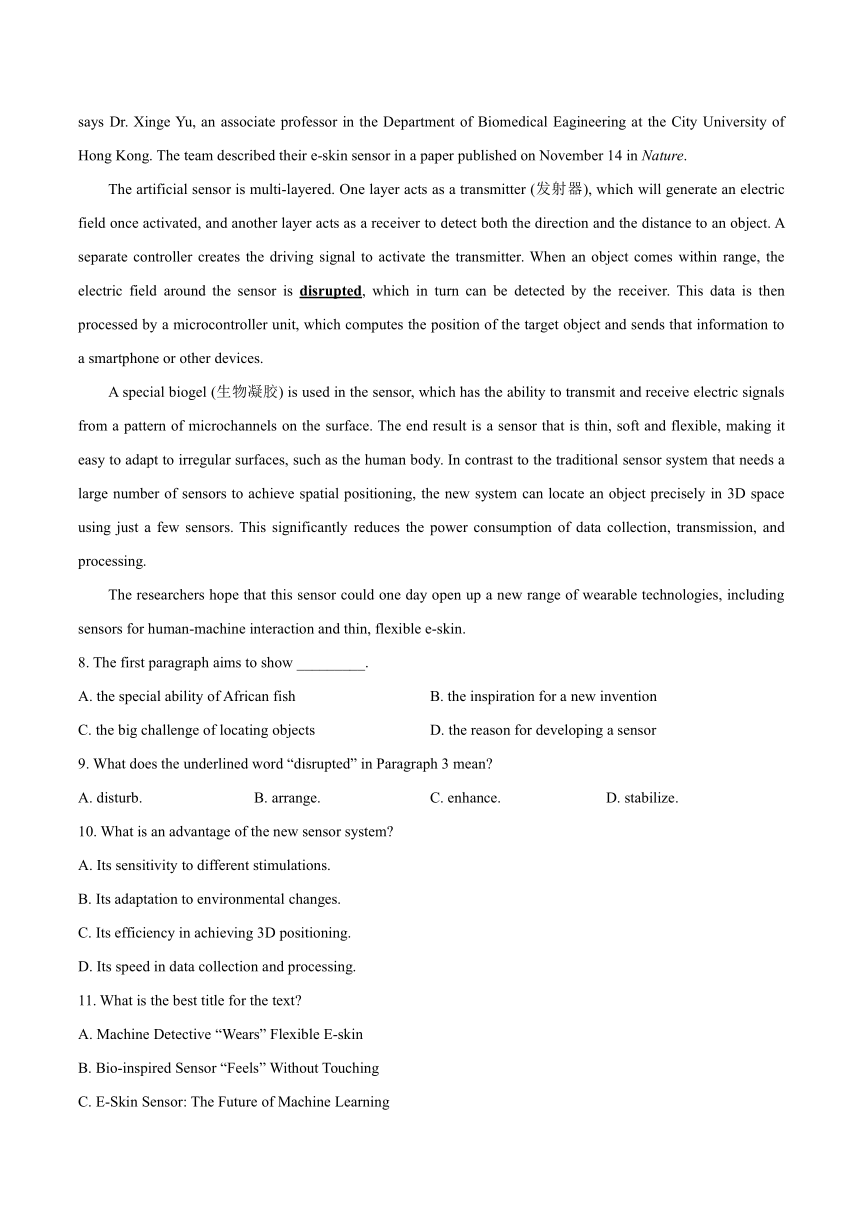 says Dr. Xinge Yu, an associate professor in the Department of Biomedical Eagineering at the City University of Hong Kong. The team described their e-skin sensor in a paper published on November 14 in Nature.

The artificial sensor is multi-layered. One layer acts as a transmitter (发射器), which will generate an electric field once activated, and another layer acts as a receiver to detect both the direction and the distance to an object. A separate controller creates the driving signal to activate the transmitter. When an object comes within range, the electric field around the sensor is disrupted, which in turn can be detected by the receiver. This data is then processed by a microcontroller unit, which computes the position of the target object and sends that information to a smartphone or other devices.

A special biogel (生物凝胶) is used in the sensor, which has the ability to transmit and receive electric signals from a pattern of microchannels on the surface. The end result is a sensor that is thin, soft and flexible, making it easy to adapt to irregular surfaces, such as the human body. In contrast to the traditional sensor system that needs a large number of sensors to achieve spatial positioning, the new system can locate an object precisely in 3D space using just a few sensors. This significantly reduces the power consumption of data collection, transmission, and processing.

The researchers hope that this sensor could one day open up a new range of wearable technologies, including sensors for human-machine interaction and thin, flexible e-skin.

8. The first paragraph aims to show _________.

A. the special ability of African fish
B. the inspiration for a new invention
C. the big challenge of locating objects
D. the reason for developing a sensor

9. What does the underlined word “disrupted” in Paragraph 3 mean?

A. disturb.
B. arrange.
C. enhance.
D. stabilize.

10. What is an advantage of the new sensor system?

A. Its sensitivity to different stimulations.

B. Its adaptation to environmental changes.

C. Its efficiency in achieving 3D positioning.

D. Its speed in data collection and processing.

11. What is the best title for the text?

A. Machine Detective “Wears” Flexible E-skin

B. Bio-inspired Sensor “Feels” Without Touching

C. E-Skin Sensor: The Future of Machine Learning